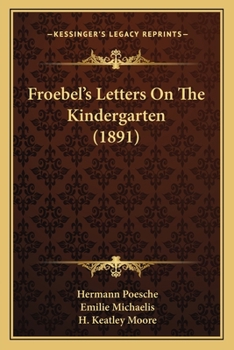 —KESSINGER'S LEGACY REPRINTS—

Froebel's Letters On The Kindergarten (1891)

Hermann Poesche
Emilie Michaelis
H. Keatley Moore